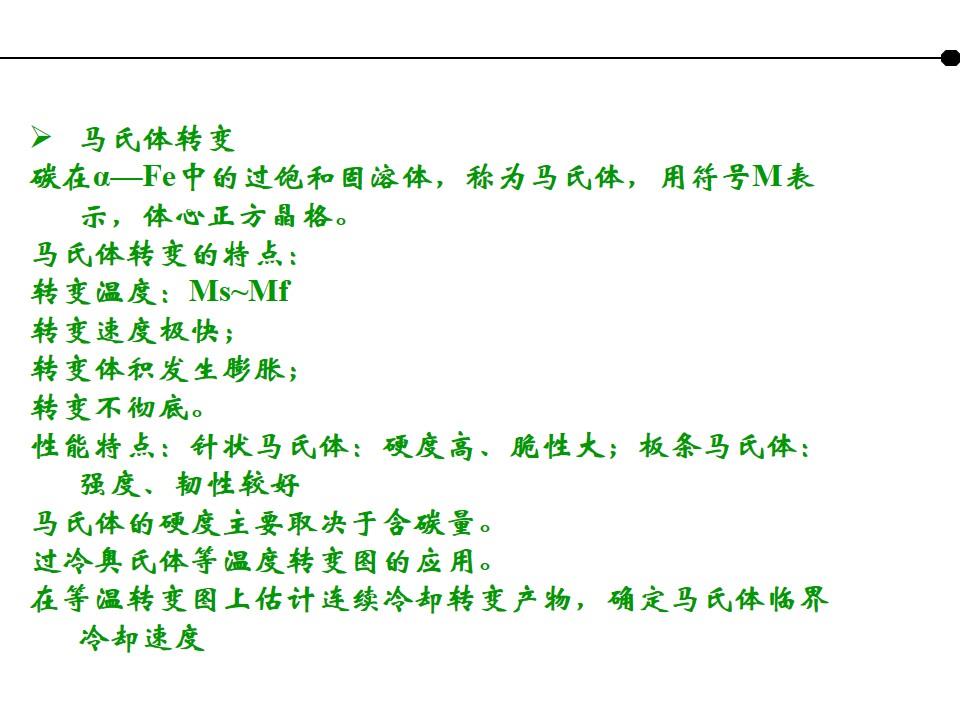 ➢ 马氏体转变

碳在α—Fe中的过饱和固溶体，称为马氏体，用符号M表示，体心正方晶格。

马氏体转变的特点：

转变温度：Ms~Mf

转变速度极快；

转变体积发生膨胀；

转变不彻底。

性能特点：针状马氏体：硬度高、脆性大；板条马氏体：强度、韧性较好

马氏体的硬度主要取决于含碳量。

过冷奥氏体等温度转变图的应用。

在等温转变图上估计连续冷却转变产物，确定马氏体临界冷却速度